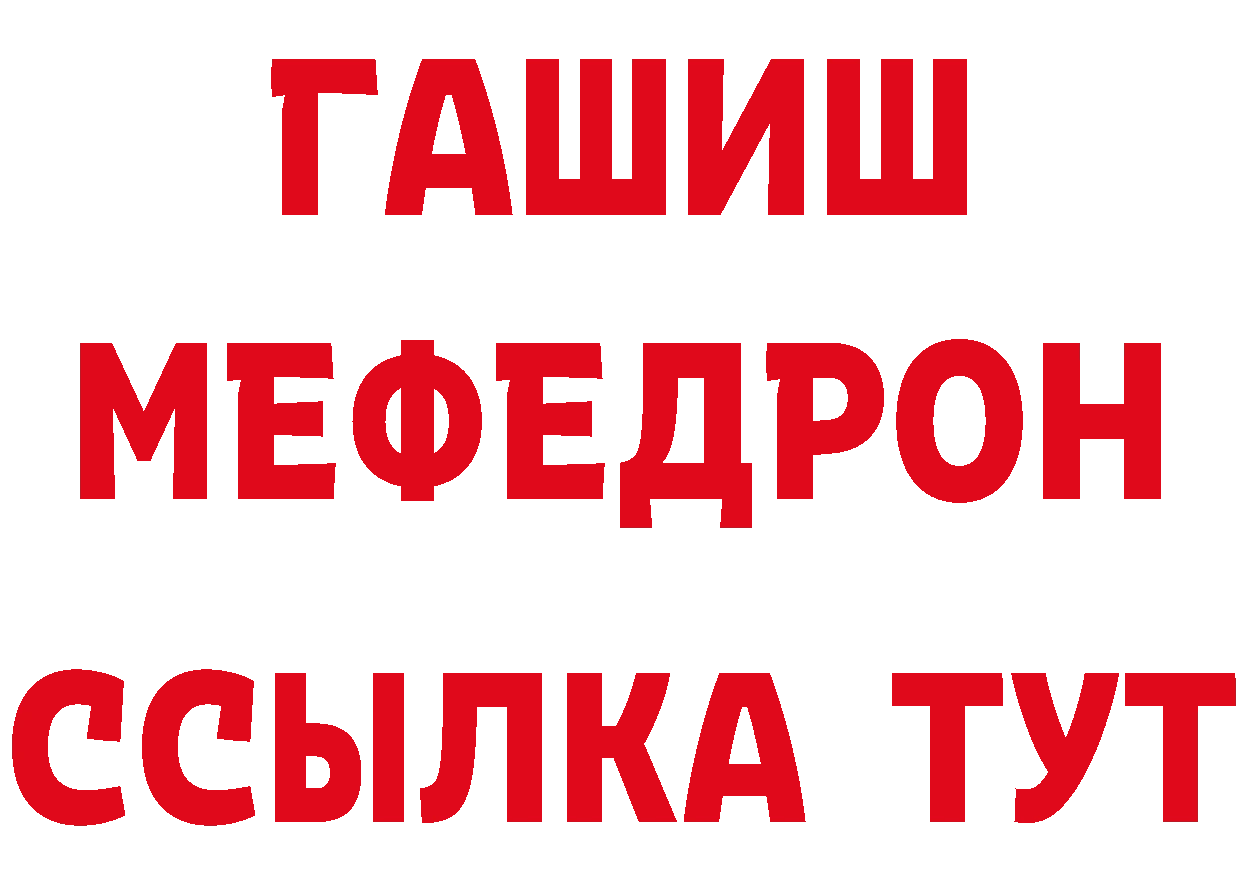 ГАШИШ
МЕФЕДРОН
ССЫЛКА ТУТ